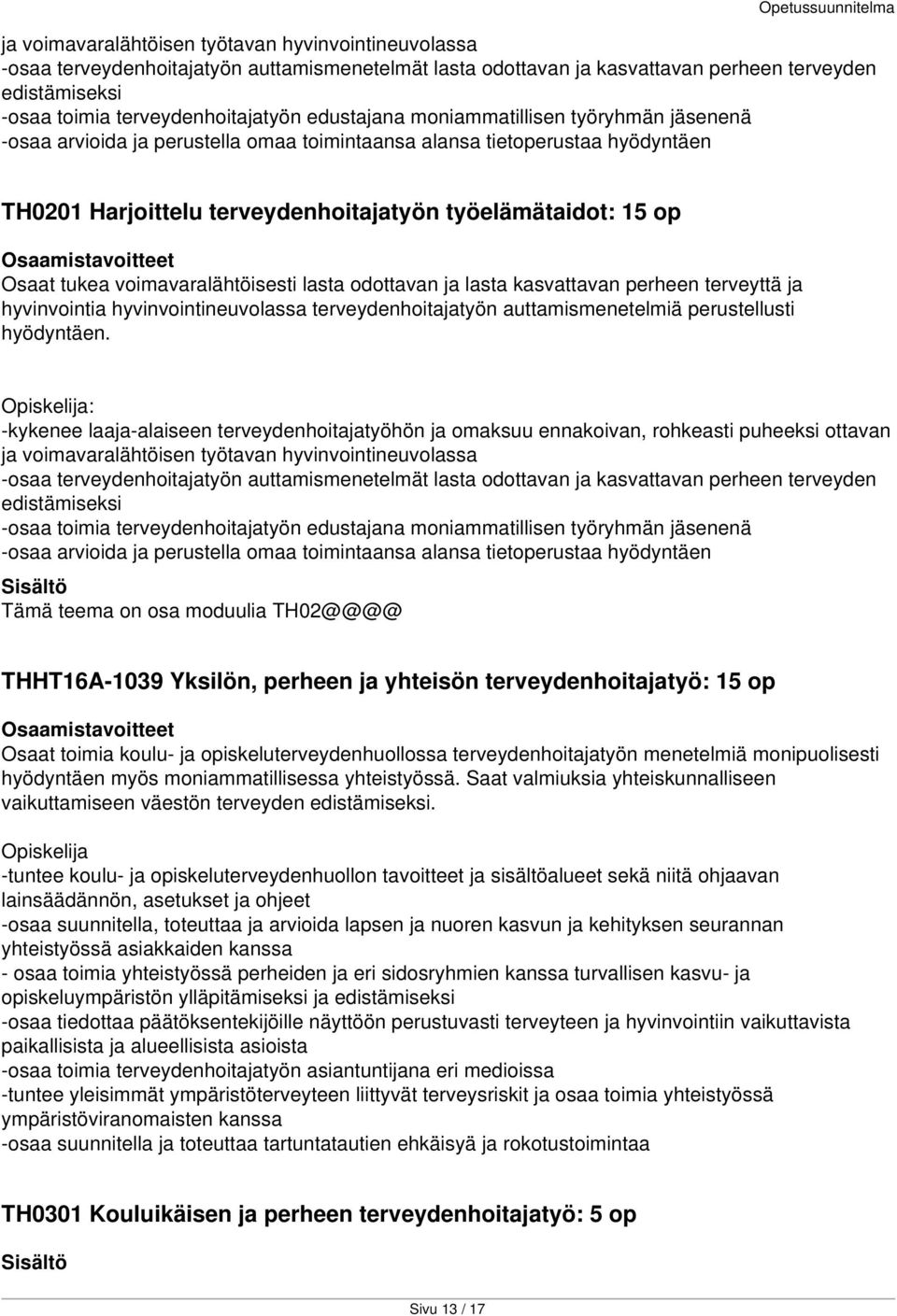 Opetussuunnitelma

ja voimavaralähtöisen työtavan hyvinvointineuvolassa
-osaa terveydenhoitajatyön auttamismenetelmät lasta odottavan ja kasvattavan perheen terveyden edistämiseksi
-osaa toimia terveydenhoitajatyön edustajana moniammatillisen työryhmän jäsenenä
-osaa arvioida ja perustella omaa toimintaansa alansa tietoperustaa hyödyntäen

TH0201 Harjoittelu terveydenhoitajatyön työelämätaidot: 15 op

Osaamistavoitteet
Osaat tukea voimavaralähtöisesti lasta odottavan ja lasta kasvattavan perheen terveyttä ja hyvinvointia hyvinvointineuvolassa terveydenhoitajatyön auttamismenetelmiä perustellusti hyödyntäen.

Opiskelija:
-kykenee laaja-alaiseen terveydenhoitajatyöhön ja omaksuu ennakoivan, rohkeasti puheeksi ottavan ja voimavaralähtöisen työtavan hyvinvointineuvolassa
-osaa terveydenhoitajatyön auttamismenetelmät lasta odottavan ja kasvattavan perheen terveyden edistämiseksi
-osaa toimia terveydenhoitajatyön edustajana moniammatillisen työryhmän jäsenenä
-osaa arvioida ja perustella omaa toimintaansa alansa tietoperustaa hyödyntäen

Sisältö
Tämä teema on osa moduulia TH02@@@@

THHT16A-1039 Yksilön, perheen ja yhteisön terveydenhoitajatyö: 15 op

Osaamistavoitteet
Osaat toimia koulu- ja opiskeluterveydenhuollossa terveydenhoitajatyön menetelmiä monipuolisesti hyödyntäen myös moniammatillisessa yhteistyössä. Saat valmiuksia yhteiskunnalliseen vaikuttamiseen väestön terveyden edistämiseksi.

Opiskelija
-tuntee koulu- ja opiskeluterveydenhuollon tavoitteet ja sisältöalueet sekä niitä ohjaavan lainsäädännön, asetukset ja ohjeet
-osaa suunnitella, toteuttaa ja arvioida lapsen ja nuoren kasvun ja kehityksen seurannan yhteistyössä asiakkaiden kanssa
- osaa toimia yhteistyössä perheiden ja eri sidosryhmien kanssa turvallisen kasvu- ja opiskeluympäristön ylläpitämiseksi ja edistämiseksi
-osaa tiedottaa päätöksentekijöille näyttöön perustuvasti terveyteen ja hyvinvointiin vaikuttavista paikallisista ja alueellisista asioista
-osaa toimia terveydenhoitajatyön asiantuntijana eri medioissa
-tuntee yleisimmät ympäristöterveyteen liittyvät terveysriskit ja osaa toimia yhteistyössä ympäristöviranomaisten kanssa
-osaa suunnitella ja toteuttaa tartuntatautien ehkäisyä ja rokotustoimintaa

TH0301 Kouluikäisen ja perheen terveydenhoitajatyö: 5 op

Sisältö

Sivu 13 / 17